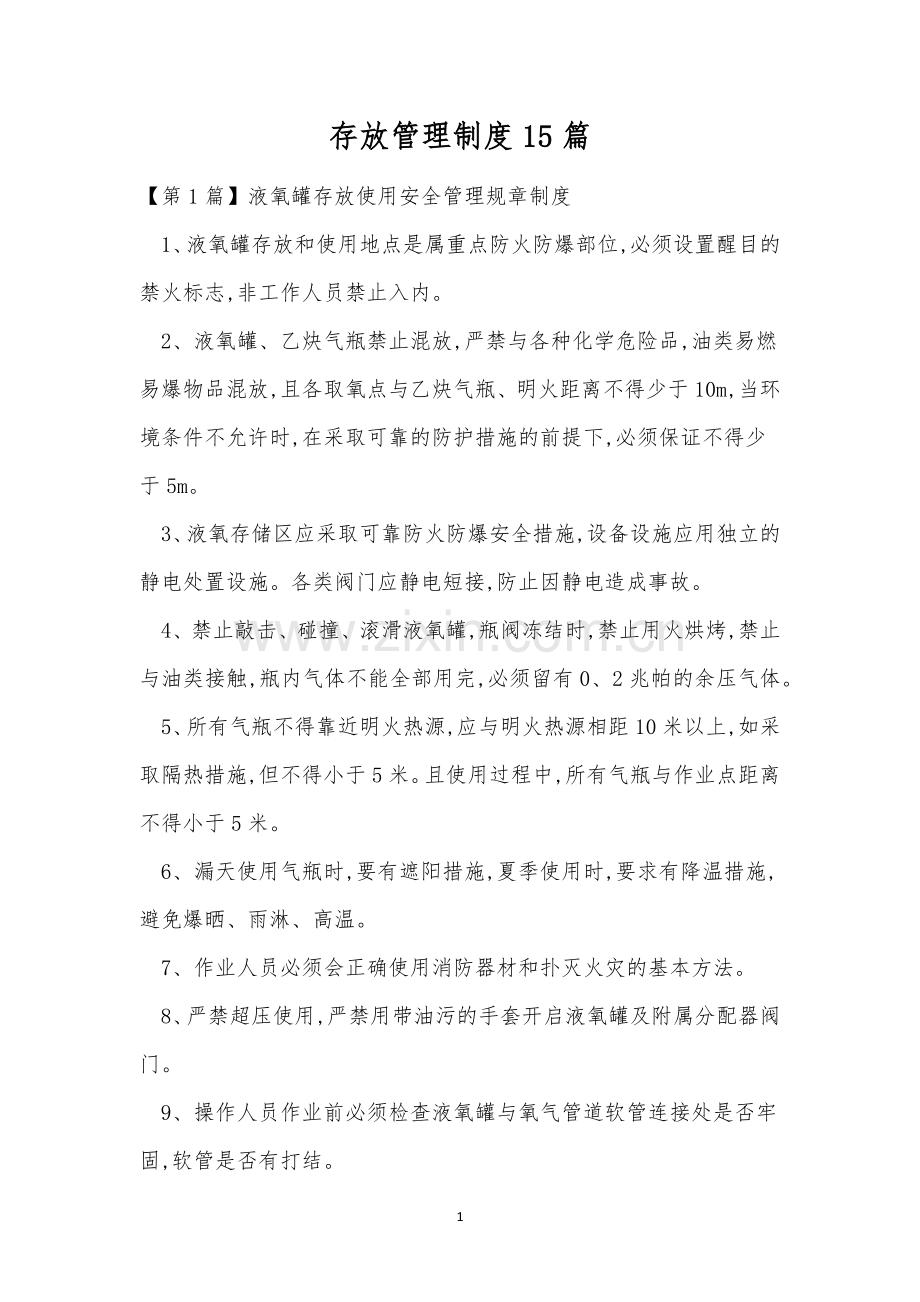 存放管理制度15篇

【第1篇】液氧罐存放使用安全管理规章制度

1、液氧罐存放和使用地点是属重点防火防爆部位,必须设置醒目的禁火标志,非工作人员禁止入内。

2、液氧罐、乙炔气瓶禁止混放,严禁与各种化学危险品,油类易燃易爆物品混放,且各取氧点与乙炔气瓶、明火距离不得少于10m,当环境条件不允许时,在采取可靠的防护措施的前提下,必须保证不得少于5m。

3、液氧存储区应采取可靠防火防爆安全措施,设备设施应用独立的静电处置设施。各类阀门应静电短接,防止因静电造成事故。

4、禁止敲击、碰撞、滚滑液氧罐,瓶阀冻结时,禁止用火烘烤,禁止与油类接触,瓶内气体不能全部用完,必须留有0、2兆帕的余压气体。

5、所有气瓶不得靠近明火热源,应与明火热源相距10米以上,如采取隔热措施,但不得小于5米。且使用过程中,所有气瓶与作业点距离不得小于5米。

6、漏天使用气瓶时,要有遮阳措施,夏季使用时,要求有降温措施,避免爆晒、雨淋、高温。

7、作业人员必须会正确使用消防器材和扑灭火灾的基本方法。

8、严禁超压使用,严禁用带油污的手套开启液氧罐及附属分配器阀门。

9、操作人员作业前必须检查液氧罐与氧气管道软管连接处是否牢固,软管是否有打结。

1

www.zixin.com.cn